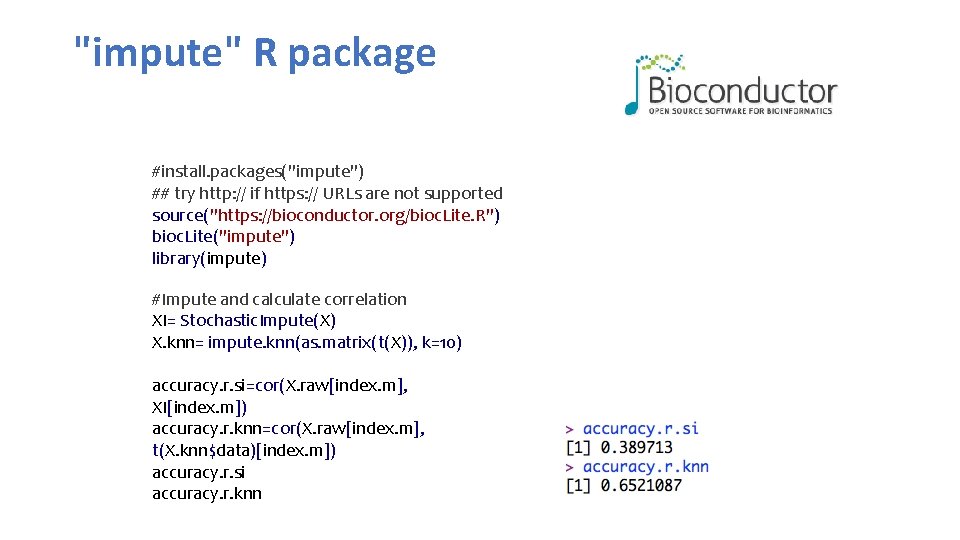 "impute" R package

Bioconductor
OPEN SOURCE SOFTWARE FOR BIOINFORMATICS

#install.packages("impute")
## try http:// if https:// URLs are not supported
source("https://bioconductor.org/biocLite.R")
biocLite("impute")
library(impute)

#Impute and calculate correlation
XI= StochasticImpute(X)
X.knn= impute.knn(as.matrix(t(X)), k=10)

accuracy.r.si=cor(X.raw[index.m], XI[index.m])
accuracy.r.knn=cor(X.raw[index.m], t(X.knn$data)[index.m])
accuracy.r.si
accuracy.r.knn

> accuracy.r.si
[1] 0.389713
> accuracy.r.knn
[1] 0.6521087